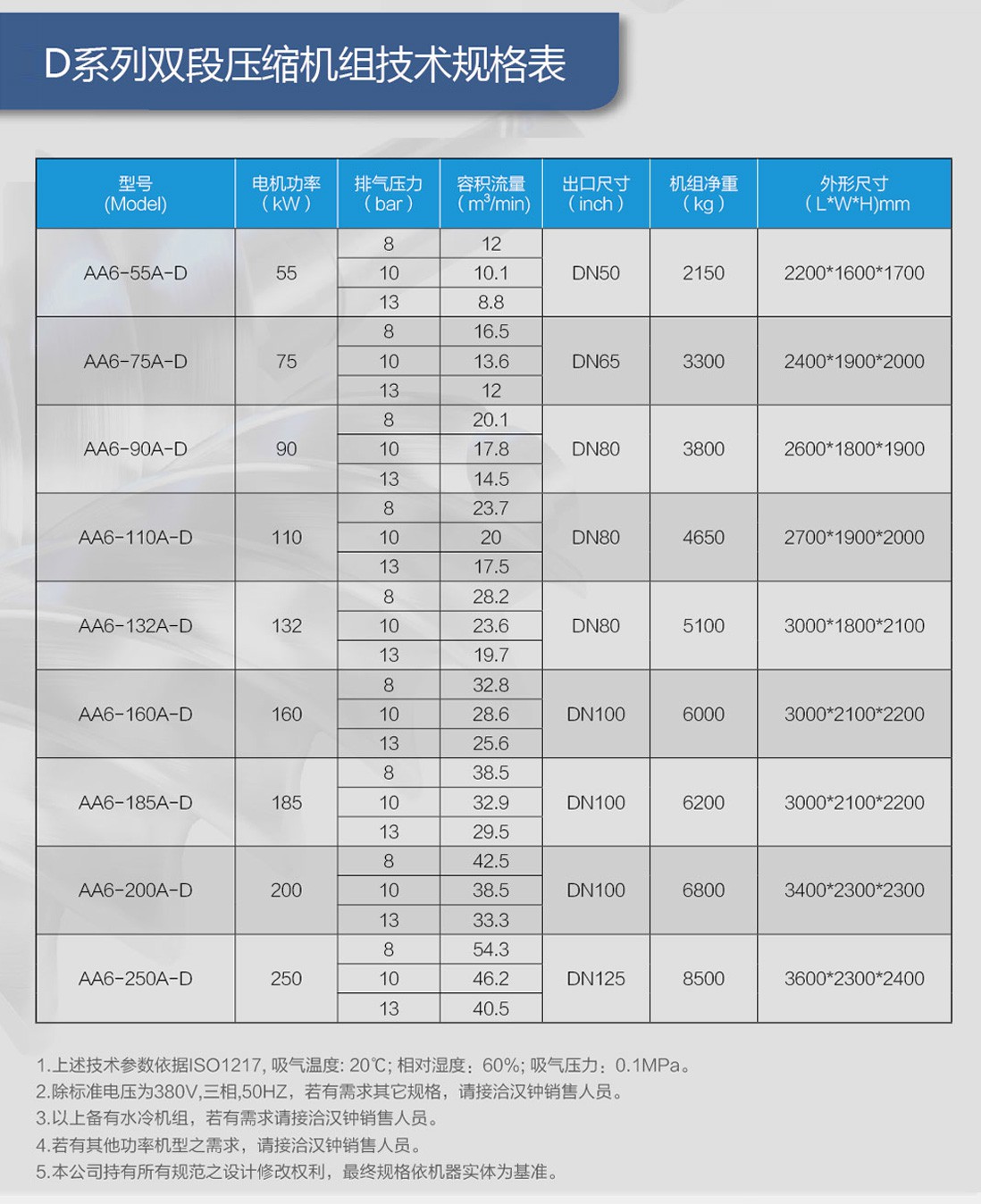 D系列双段压缩机组技术规格表

| 型号 (Model) | 电机功率 ( kW ) | 排气压力 ( bar ) | 容积流量 ( $m^3$/min) | 出口尺寸 ( inch ) | 机组净重 ( kg ) | 外形尺寸 ( L*W*H)mm |
|---|---|---|---|---|---|---|
| AA6-55A-D | 55 | 8 | 12 | DN50 | 2150 | 2200*1600*1700 |
| | | 10 | 10.1 | | | |
| | | 13 | 8.8 | | | |
| AA6-75A-D | 75 | 8 | 16.5 | DN65 | 3300 | 2400*1900*2000 |
| | | 10 | 13.6 | | | |
| | | 13 | 12 | | | |
| AA6-90A-D | 90 | 8 | 20.1 | DN80 | 3800 | 2600*1800*1900 |
| | | 10 | 17.8 | | | |
| | | 13 | 14.5 | | | |
| AA6-110A-D | 110 | 8 | 23.7 | DN80 | 4650 | 2700*1900*2000 |
| | | 10 | 20 | | | |
| | | 13 | 17.5 | | | |
| AA6-132A-D | 132 | 8 | 28.2 | DN80 | 5100 | 3000*1800*2100 |
| | | 10 | 23.6 | | | |
| | | 13 | 19.7 | | | |
| AA6-160A-D | 160 | 8 | 32.8 | DN100 | 6000 | 3000*2100*2200 |
| | | 10 | 28.6 | | | |
| | | 13 | 25.6 | | | |
| AA6-185A-D | 185 | 8 | 38.5 | DN100 | 6200 | 3000*2100*2200 |
| | | 10 | 32.9 | | | |
| | | 13 | 29.5 | | | |
| AA6-200A-D | 200 | 8 | 42.5 | DN100 | 6800 | 3400*2300*2300 |
| | | 10 | 38.5 | | | |
| | | 13 | 33.3 | | | |
| AA6-250A-D | 250 | 8 | 54.3 | DN125 | 8500 | 3600*2300*2400 |
| | | 10 | 46.2 | | | |
| | | 13 | 40.5 | | | |

1.上述技术参数依据ISO1217, 吸气温度: 20℃; 相对湿度：60%; 吸气压力：0.1MPa。
2.除标准电压为380V,三相,50HZ，若有需求其它规格，请接洽汉钟销售人员。
3.以上备有水冷机组，若有需求请接洽汉钟销售人员。
4.若有其他功率机型之需求，请接洽汉钟销售人员。
5.本公司持有所有规范之设计修改权利，最终规格依机器实体为基准。